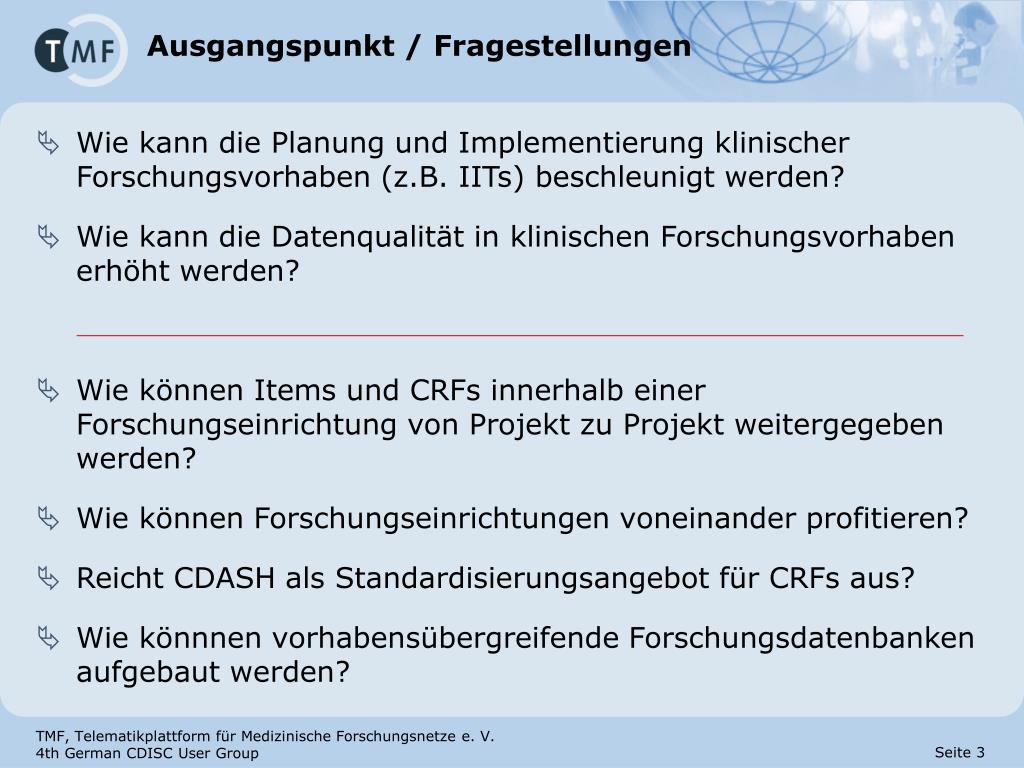 TMF

Ausgangspunkt / Fragestellungen

Wie kann die Planung und Implementierung klinischer Forschungsvorhaben (z.B. IITs) beschleunigt werden?

Wie kann die Datenqualität in klinischen Forschungsvorhaben erhöht werden?

Wie können Items und CRFs innerhalb einer Forschungseinrichtung von Projekt zu Projekt weitergegeben werden?

Wie können Forschungseinrichtungen voneinander profitieren?

Reicht CDASH als Standardisierungsangebot für CRFs aus?

Wie könnnen vorhabensübergreifende Forschungsdatenbanken aufgebaut werden?

TMF, Telematikplattform für Medizinische Forschungsnetze e. V.
4th German CDISC User Group

Seite 3